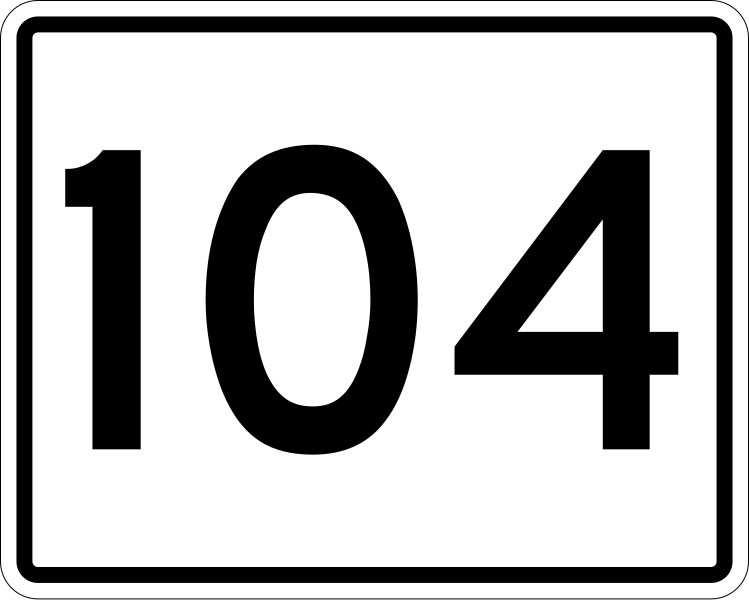 104